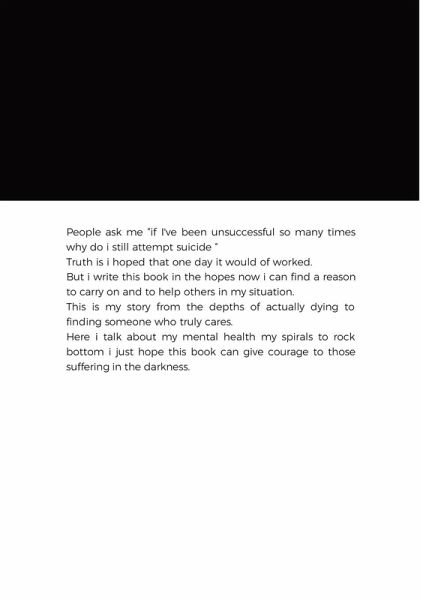 People ask me "if I've been unsuccessful so many times why do i still attempt suicide "
Truth is i hoped that one day it would of worked.
But i write this book in the hopes now i can find a reason to carry on and to help others in my situation.
This is my story from the depths of actually dying to finding someone who truly cares.
Here i talk about my mental health my spirals to rock bottom i just hope this book can give courage to those suffering in the darkness.